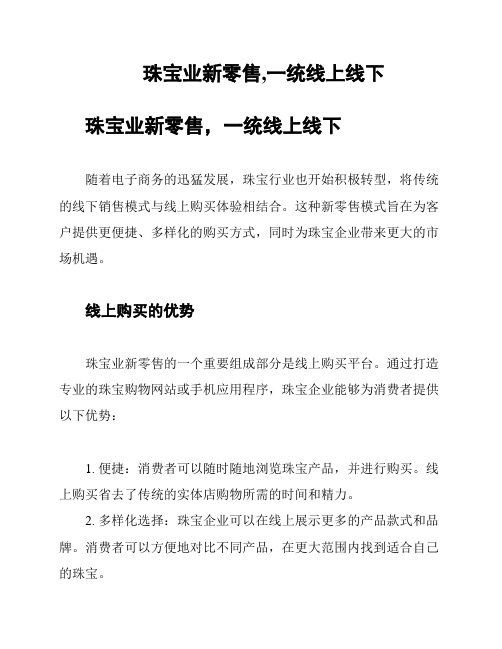 珠宝业新零售,一统线上线下

珠宝业新零售，一统线上线下

随着电子商务的迅猛发展，珠宝行业也开始积极转型，将传统的线下销售模式与线上购买体验相结合。这种新零售模式旨在为客户提供更便捷、多样化的购买方式，同时为珠宝企业带来更大的市场机遇。

线上购买的优势

珠宝业新零售的一个重要组成部分是线上购买平台。通过打造专业的珠宝购物网站或手机应用程序，珠宝企业能够为消费者提供以下优势：

1. 便捷：消费者可以随时随地浏览珠宝产品，并进行购买。线上购买省去了传统的实体店购物所需的时间和精力。

2. 多样化选择：珠宝企业可以在线上展示更多的产品款式和品牌。消费者可以方便地对比不同产品，在更大范围内找到适合自己的珠宝。